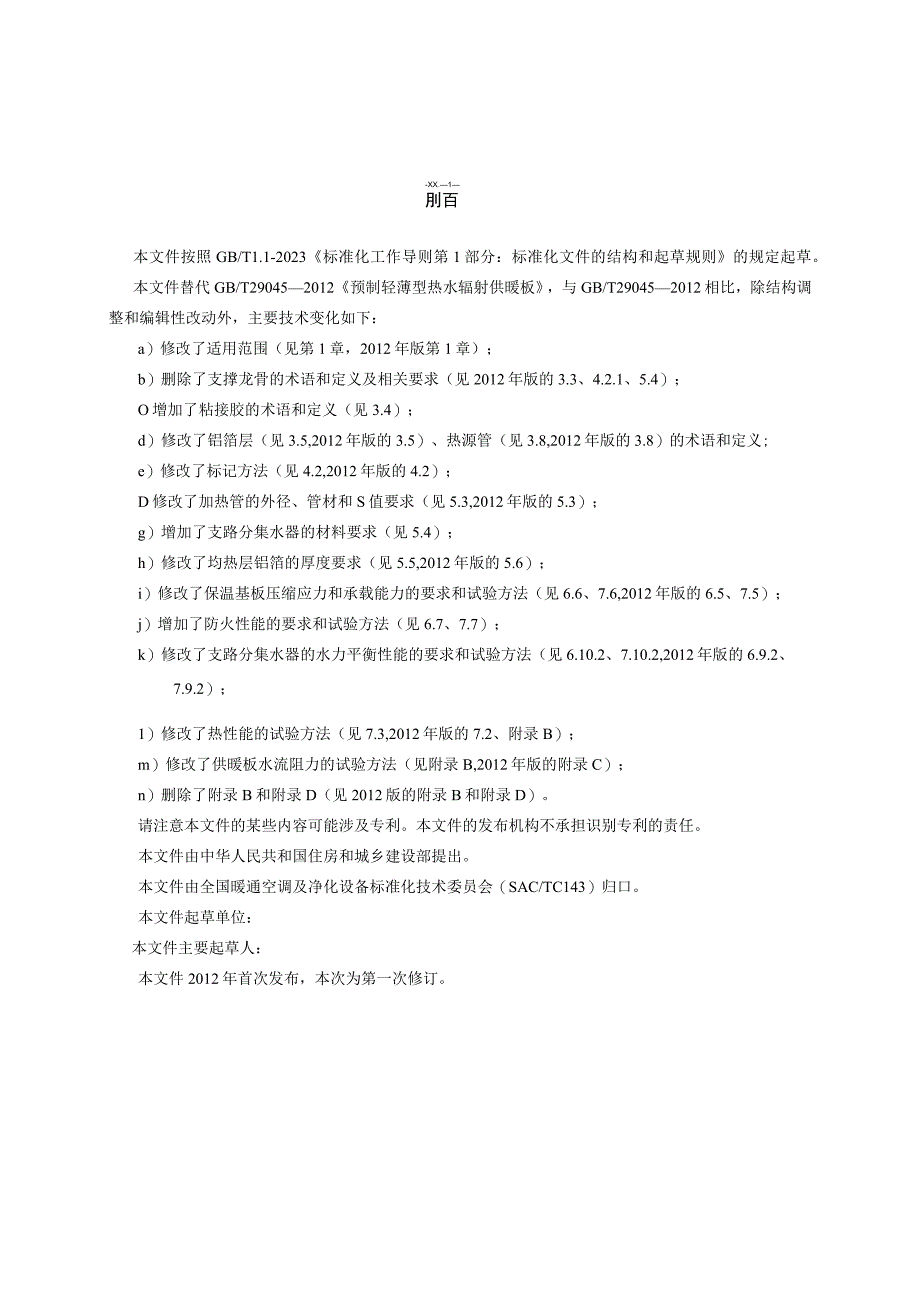 -XX—1—
刖百

本文件按照GB/T1.1-2023《标准化工作导则第1部分：标准化文件的结构和起草规则》的规定起草。

本文件替代GB/T29045—2012《预制轻薄型热水辐射供暖板》，与GB/T29045—2012相比，除结构调整和编辑性改动外，主要技术变化如下：

a）修改了适用范围（见第1章，2012年版第1章）；

b）删除了支撑龙骨的术语和定义及相关要求（见2012年版的3.3、4.2.1、5.4）；

O增加了粘接胶的术语和定义（见3.4）；

d）修改了铝箔层（见3.5,2012年版的3.5）、热源管（见3.8,2012年版的3.8）的术语和定义；

e）修改了标记方法（见4.2,2012年版的4.2）；

D修改了加热管的外径、管材和S值要求（见5.3,2012年版的5.3）；

g）增加了支路分集水器的材料要求（见5.4）；

h）修改了均热层铝箔的厚度要求（见5.5,2012年版的5.6）；

i）修改了保温基板压缩应力和承载能力的要求和试验方法（见6.6、7.6,2012年版的6.5、7.5）；

j）增加了防火性能的要求和试验方法（见6.7、7.7）；

k）修改了支路分集水器的水力平衡性能的要求和试验方法（见6.10.2、7.10.2,2012年版的6.9.2、7.9.2）；

1）修改了热性能的试验方法（见7.3,2012年版的7.2、附录B）；

m）修改了供暖板水流阻力的试验方法（见附录B,2012年版的附录C）；

n）删除了附录B和附录D（见2012版的附录B和附录D）。

请注意本文件的某些内容可能涉及专利。本文件的发布机构不承担识别专利的责任。

本文件由中华人民共和国住房和城乡建设部提出。

本文件由全国暖通空调及净化设备标准化技术委员会（SAC/TC143）归口。

本文件起草单位：

本文件主要起草人：

本文件2012年首次发布，本次为第一次修订。